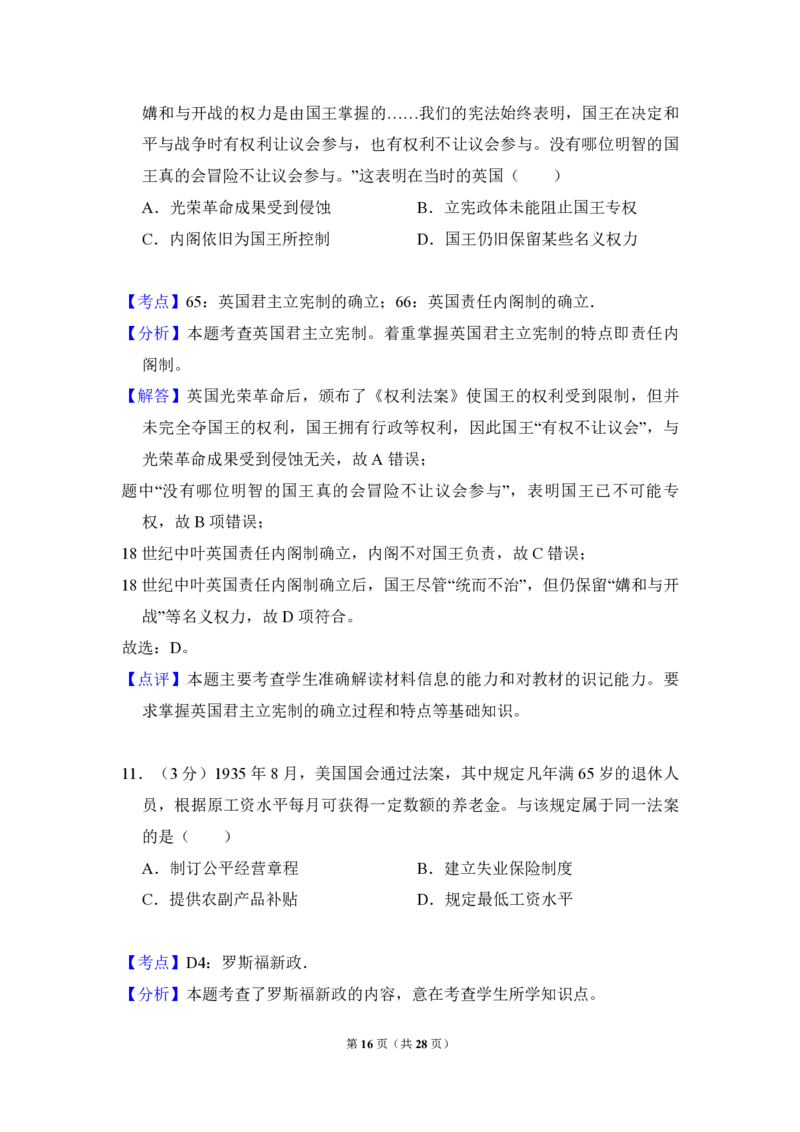 媾和与开战的权力是由国王掌握的……我们的宪法始终表明，国王在决定和平与战争时有权利让议会参与，也有权利不让议会参与。没有哪位明智的国王真的会冒险不让议会参与。”这表明在当时的英国（　　）

A．光荣革命成果受到侵蚀　B．立宪政体未能阻止国王专权

C．内阁依旧为国王所控制　D．国王仍旧保留某些名义权力

【考点】65：英国君主立宪制的确立；66：英国责任内阁制的确立.

【分析】本题考查英国君主立宪制。着重掌握英国君主立宪制的特点即责任内阁制。

【解答】英国光荣革命后，颁布了《权利法案》使国王的权利受到限制，但并未完全夺国王的权利，国王拥有行政等权利，因此国王“有权不让议会”，与光荣革命成果受到侵蚀无关，故A错误；

题中“没有哪位明智的国王真的会冒险不让议会参与”，表明国王已不可能专权，故B项错误；

18世纪中叶英国责任内阁制确立，内阁不对国王负责，故C错误；

18世纪中叶英国责任内阁制确立后，国王尽管“统而不治”，但仍保留“媾和与开战”等名义权力，故D项符合。

故选：D。

【点评】本题主要考查学生准确解读材料信息的能力和对教材的识记能力。要求掌握英国君主立宪制的确立过程和特点等基础知识。

11．（3分）1935年8月，美国国会通过法案，其中规定凡年满65岁的退休人员，根据原工资水平每月可获得一定数额的养老金。与该规定属于同一法案的是（　　）

A．制订公平经营章程　B．建立失业保险制度

C．提供农副产品补贴　D．规定最低工资水平

【考点】D4：罗斯福新政.

【分析】本题考查了罗斯福新政的内容，意在考查学生所学知识点。

第16页（共28页）